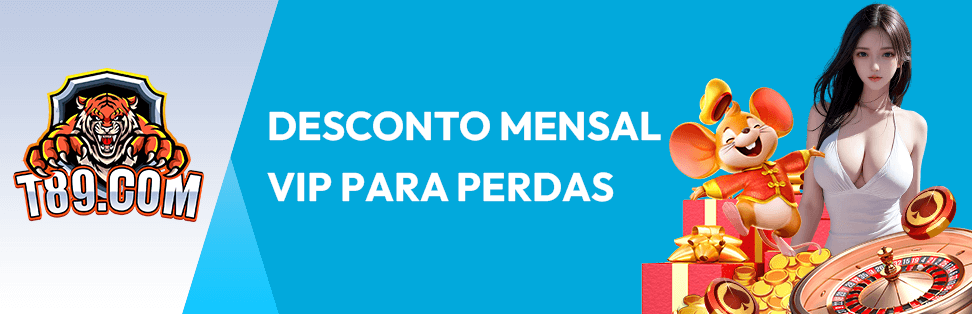 T89.COM

DESCONTO MENSAL VIP PARA PERDAS